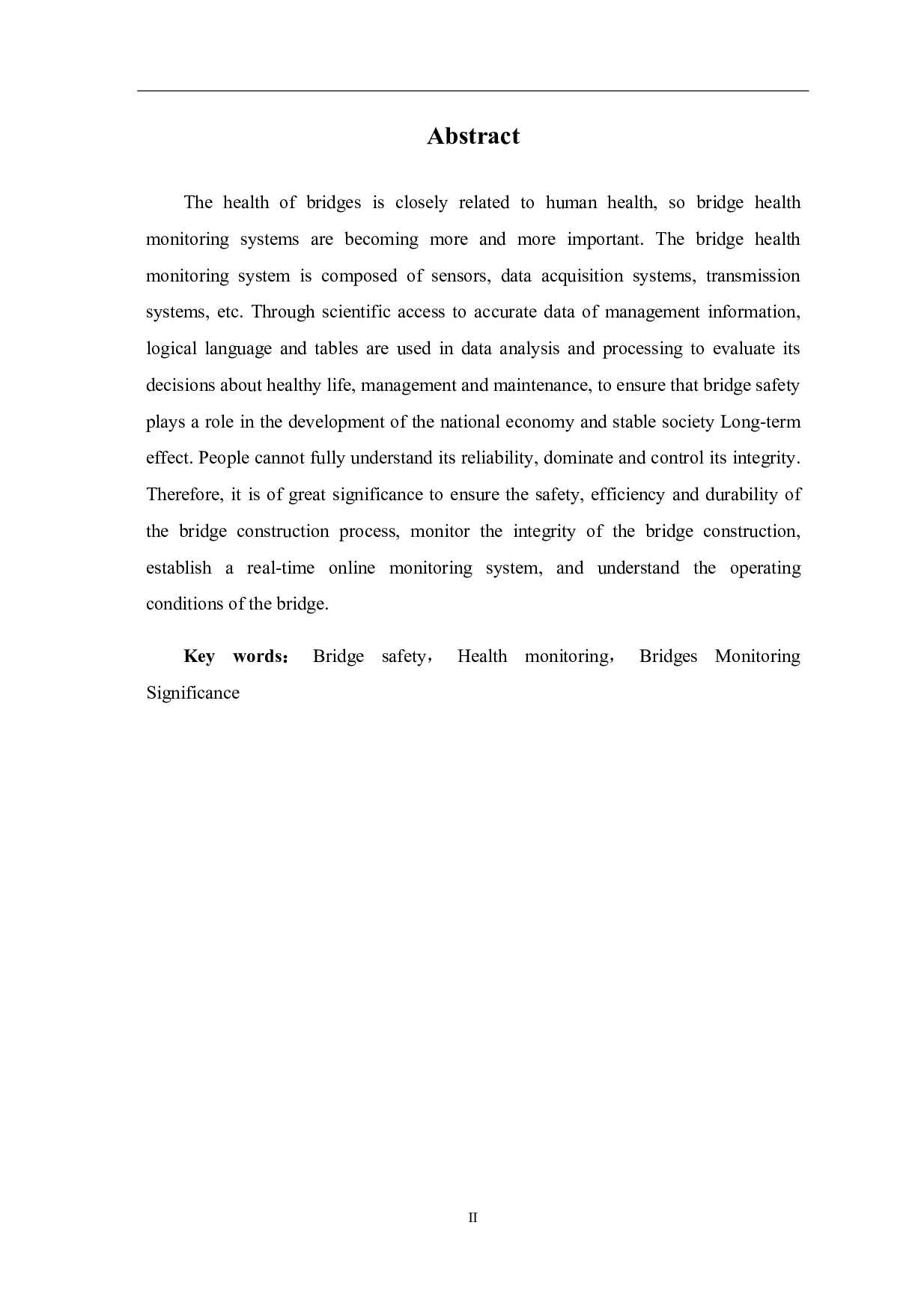 Abstract

The health of bridges is closely related to human health, so bridge health monitoring systems are becoming more and more important. The bridge health monitoring system is composed of sensors, data acquisition systems, transmission systems, etc. Through scientific access to accurate data of management information, logical language and tables are used in data analysis and processing to evaluate its decisions about healthy life, management and maintenance, to ensure that bridge safety plays a role in the development of the national economy and stable society Long-term effect. People cannot fully understand its reliability, dominate and control its integrity. Therefore, it is of great significance to ensure the safety, efficiency and durability of the bridge construction process, monitor the integrity of the bridge construction, establish a real-time online monitoring system, and understand the operating conditions of the bridge.

Key words： Bridge safety， Health monitoring， Bridges Monitoring Significance

II